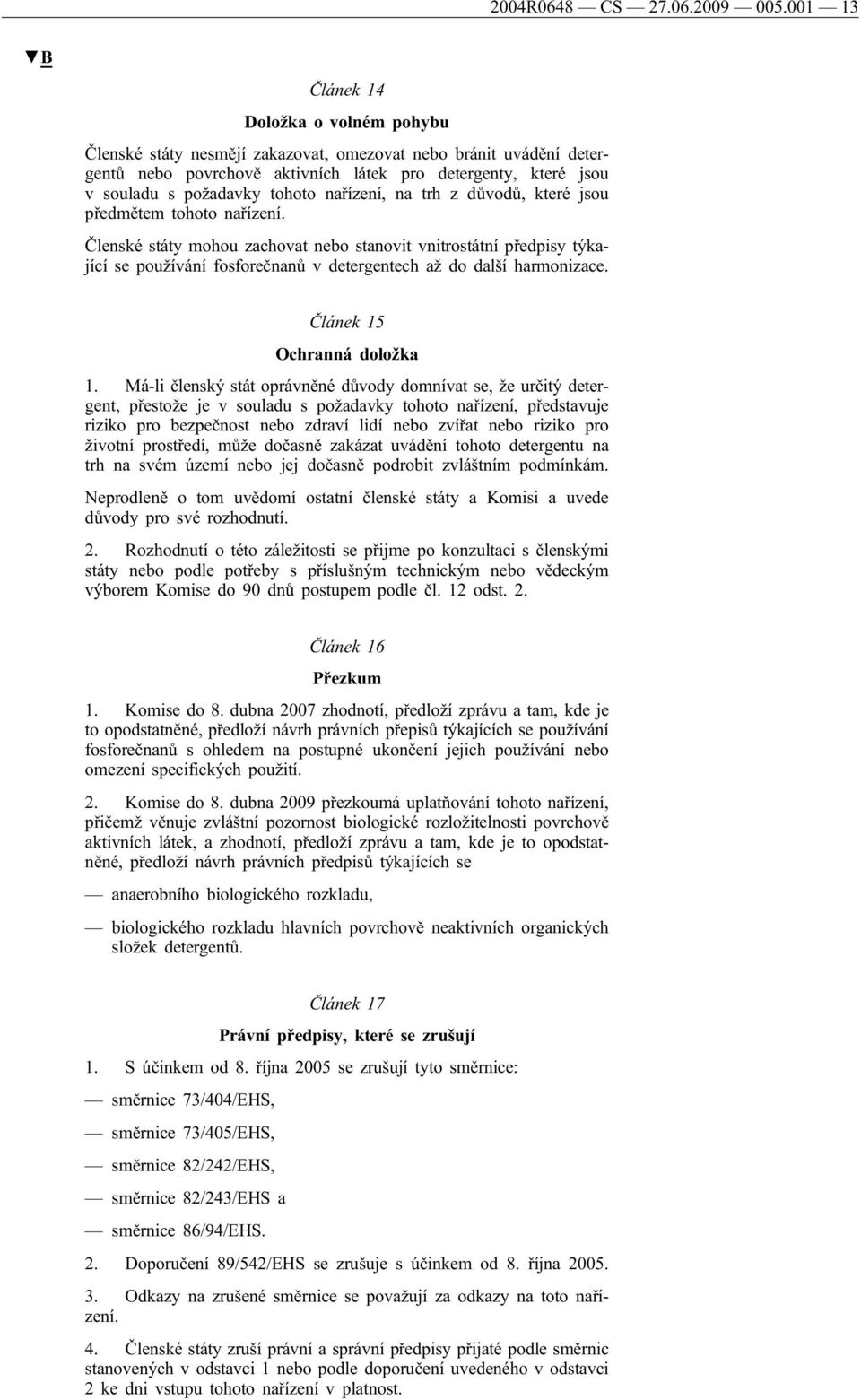 2004R0648 — CS — 27.06.2009 — 005.001 — 13

▼B

Článek 14

Doložka o volném pohybu

Členské státy nesmějí zakazovat, omezovat nebo bránit uvádění detergentů nebo povrchově aktivních látek pro detergenty, které jsou v souladu s požadavky tohoto nařízení, na trh z důvodů, které jsou předmětem tohoto nařízení.

Členské státy mohou zachovat nebo stanovit vnitrostátní předpisy týkající se používání fosforečnanů v detergentech až do další harmonizace.

Článek 15

Ochranná doložka

1. Má-li členský stát oprávněné důvody domnívat se, že určitý detergent, přestože je v souladu s požadavky tohoto nařízení, představuje riziko pro bezpečnost nebo zdraví lidí nebo zvířat nebo riziko pro životní prostředí, může dočasně zakázat uvádění tohoto detergentu na trh na svém území nebo jej dočasně podrobit zvláštním podmínkám.

Neprodleně o tom uvědomí ostatní členské státy a Komisi a uvede důvody pro své rozhodnutí.

2. Rozhodnutí o této záležitosti se přijme po konzultaci s členskými státy nebo podle potřeby s příslušným technickým nebo vědeckým výborem Komise do 90 dnů postupem podle čl. 12 odst. 2.

Článek 16

Přezkum

1. Komise do 8. dubna 2007 zhodnotí, předloží zprávu a tam, kde je to opodstatněné, předloží návrh právních přepisů týkajících se používání fosforečnanů s ohledem na postupné ukončení jejich používání nebo omezení specifických použití.

2. Komise do 8. dubna 2009 přezkoumá uplatňování tohoto nařízení, přičemž věnuje zvláštní pozornost biologické rozložitelnosti povrchově aktivních látek, a zhodnotí, předloží zprávu a tam, kde je to opodstatněné, předloží návrh právních předpisů týkajících se

— anaerobního biologického rozkladu,

— biologického rozkladu hlavních povrchově neaktivních organických složek detergentů.

Článek 17

Právní předpisy, které se zrušují

1. S účinkem od 8. října 2005 se zrušují tyto směrnice:

— směrnice 73/404/EHS,

— směrnice 73/405/EHS,

— směrnice 82/242/EHS,

— směrnice 82/243/EHS a

— směrnice 86/94/EHS.

2. Doporučení 89/542/EHS se zrušuje s účinkem od 8. října 2005.

3. Odkazy na zrušené směrnice se považují za odkazy na toto nařízení.

4. Členské státy zruší právní a správní předpisy přijaté podle směrnic stanovených v odstavci 1 nebo podle doporučení uvedeného v odstavci 2 ke dni vstupu tohoto nařízení v platnost.